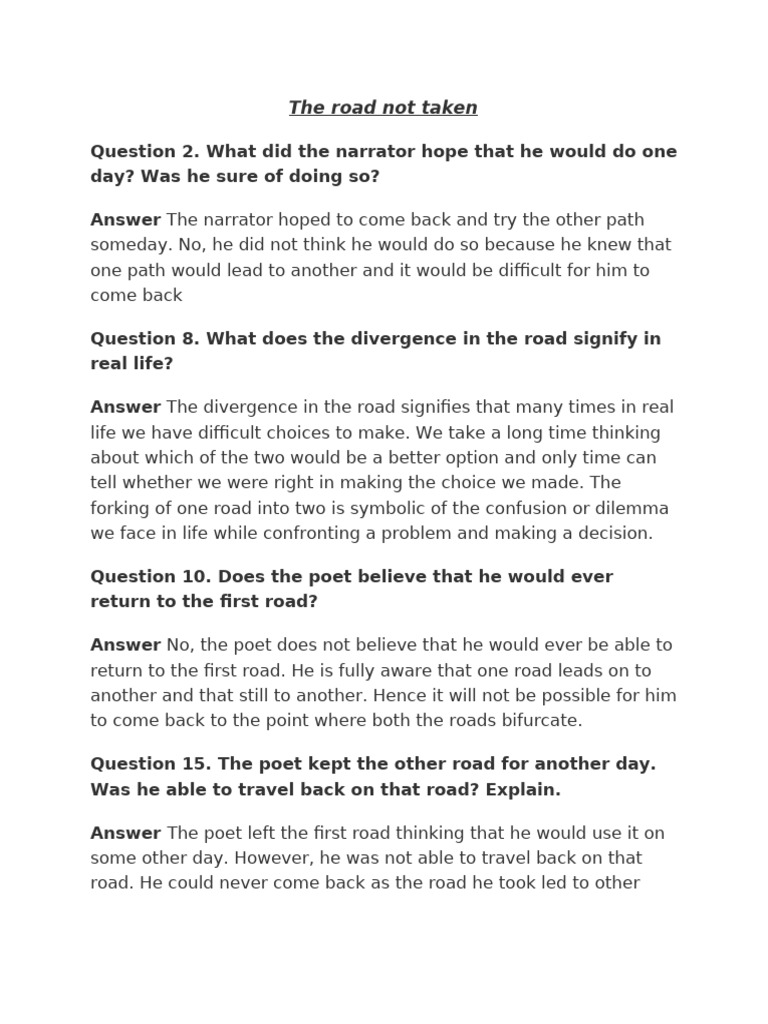 The road not taken

Question 2. What did the narrator hope that he would do one day? Was he sure of doing so?

Answer The narrator hoped to come back and try the other path someday. No, he did not think he would do so because he knew that one path would lead to another and it would be difficult for him to come back

Question 8. What does the divergence in the road signify in real life?

Answer The divergence in the road signifies that many times in real life we have difficult choices to make. We take a long time thinking about which of the two would be a better option and only time can tell whether we were right in making the choice we made. The forking of one road into two is symbolic of the confusion or dilemma we face in life while confronting a problem and making a decision.

Question 10. Does the poet believe that he would ever return to the first road?

Answer No, the poet does not believe that he would ever be able to return to the first road. He is fully aware that one road leads on to another and that still to another. Hence it will not be possible for him to come back to the point where both the roads bifurcate.

Question 15. The poet kept the other road for another day. Was he able to travel back on that road? Explain.

Answer The poet left the first road thinking that he would use it on some other day. However, he was not able to travel back on that road. He could never come back as the road he took led to other